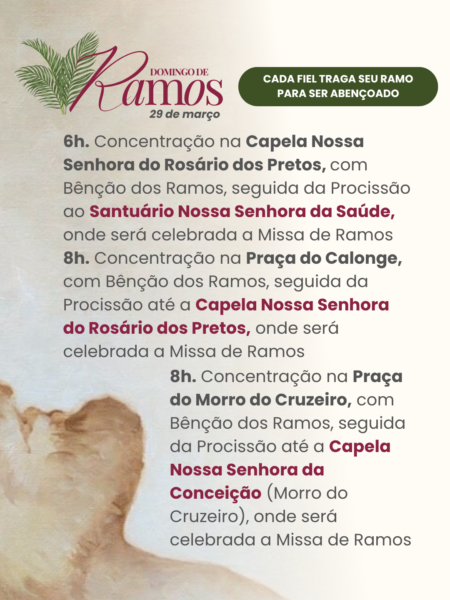 DOMINGO DE
Ramos
29 de março

CADA FIEL TRAGA SEU RAMO
PARA SER ABENÇOADO

6h. Concentração na Capela Nossa Senhora do Rosário dos Pretos, com Bênção dos Ramos, seguida da Procissão ao Santuário Nossa Senhora da Saúde, onde será celebrada a Missa de Ramos

8h. Concentração na Praça do Calonge, com Bênção dos Ramos, seguida da Procissão até a Capela Nossa Senhora do Rosário dos Pretos, onde será celebrada a Missa de Ramos

8h. Concentração na Praça do Morro do Cruzeiro, com Bênção dos Ramos, seguida da Procissão até a Capela Nossa Senhora da Conceição (Morro do Cruzeiro), onde será celebrada a Missa de Ramos